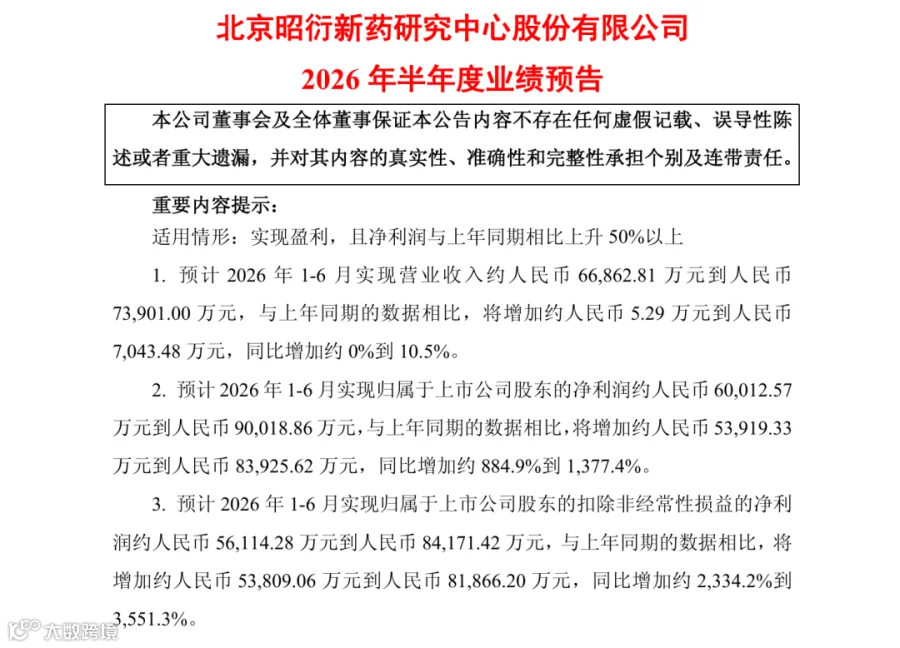 北京昭衍新药研究中心股份有限公司
2026 年半年度业绩预告

本公司董事会及全体董事保证本公告内容不存在任何虚假记载、误导性陈述或者重大遗漏，并对其内容的真实性、准确性和完整性承担个别及连带责任。

重要内容提示：

适用情形：实现盈利，且净利润与上年同期相比上升 50%以上

1. 预计 2026 年 1-6 月实现营业收入约人民币 66,862.81 万元到人民币 73,901.00 万元，与上年同期的数据相比，将增加约人民币 5.29 万元到人民币 7,043.48 万元，同比增加约 0%到 10.5%。

2. 预计 2026 年 1-6 月实现归属于上市公司股东的净利润约人民币 60,012.57 万元到人民币 90,018.86 万元，与上年同期的数据相比，将增加约人民币 53,919.33 万元到人民币 83,925.62 万元，同比增加约 884.9%到 1,377.4%。

3. 预计 2026 年 1-6 月实现归属于上市公司股东的扣除非经常性损益的净利润约人民币 56,114.28 万元到人民币 84,171.42 万元，与上年同期的数据相比，将增加约人民币 53,809.06 万元到人民币 81,866.20 万元，同比增加约 2,334.2%到 3,551.3%。

大数跨境